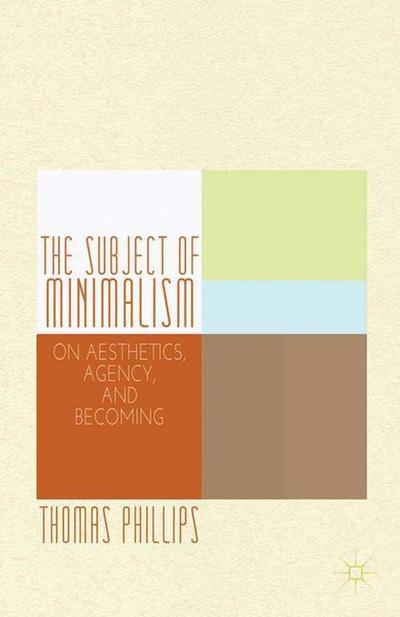 THE SUBJECT OF MINIMALISM

ON AESTHETICS, AGENCY, AND BECOMING

THOMAS PHILLIPS